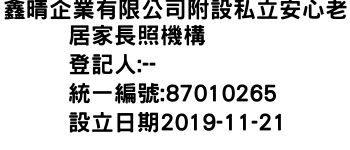 鑫晴企業有限公司附設私立安心老居家長照機構
登記人:--
統一編號:87010265
設立日期2019-11-21